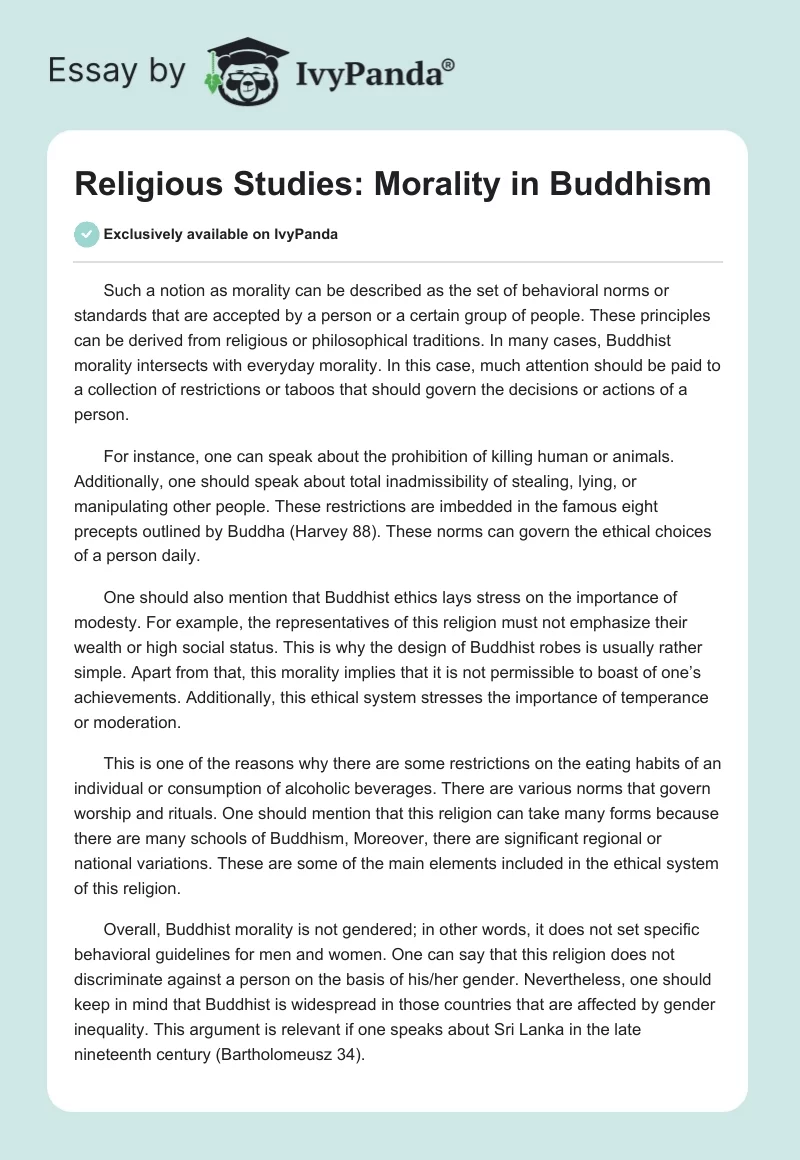 Essay by IvyPanda®

Religious Studies: Morality in Buddhism

Exclusively available on IvyPanda

Such a notion as morality can be described as the set of behavioral norms or standards that are accepted by a person or a certain group of people. These principles can be derived from religious or philosophical traditions. In many cases, Buddhist morality intersects with everyday morality. In this case, much attention should be paid to a collection of restrictions or taboos that should govern the decisions or actions of a person.

For instance, one can speak about the prohibition of killing human or animals. Additionally, one should speak about total inadmissibility of stealing, lying, or manipulating other people. These restrictions are imbedded in the famous eight precepts outlined by Buddha (Harvey 88). These norms can govern the ethical choices of a person daily.

One should also mention that Buddhist ethics lays stress on the importance of modesty. For example, the representatives of this religion must not emphasize their wealth or high social status. This is why the design of Buddhist robes is usually rather simple. Apart from that, this morality implies that it is not permissible to boast of one's achievements. Additionally, this ethical system stresses the importance of temperance or moderation.

This is one of the reasons why there are some restrictions on the eating habits of an individual or consumption of alcoholic beverages. There are various norms that govern worship and rituals. One should mention that this religion can take many forms because there are many schools of Buddhism, Moreover, there are significant regional or national variations. These are some of the main elements included in the ethical system of this religion.

Overall, Buddhist morality is not gendered; in other words, it does not set specific behavioral guidelines for men and women. One can say that this religion does not discriminate against a person on the basis of his/her gender. Nevertheless, one should keep in mind that Buddhist is widespread in those countries that are affected by gender inequality. This argument is relevant if one speaks about Sri Lanka in the late nineteenth century (Bartholomeusz 34).